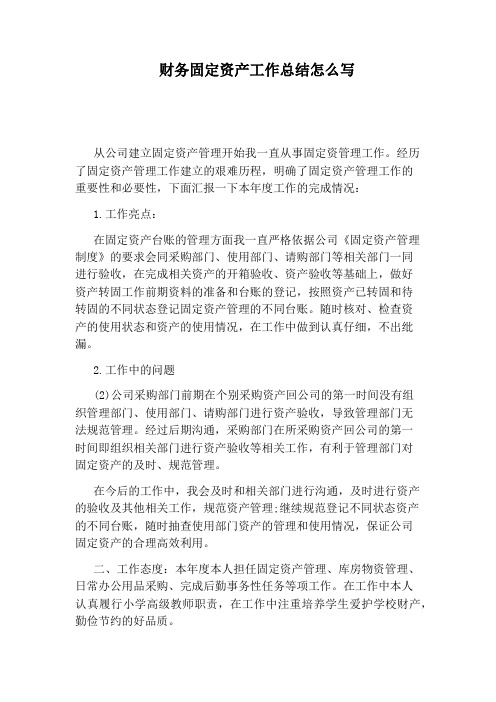 财务固定资产工作总结怎么写

从公司建立固定资产管理开始我一直从事固定资管理工作。经历了固定资产管理工作建立的艰难历程，明确了固定资产管理工作的重要性和必要性，下面汇报一下本年度工作的完成情况：

1.工作亮点：

在固定资产台账的管理方面我一直严格依据公司《固定资产管理制度》的要求会同采购部门、使用部门、请购部门等相关部门一同进行验收，在完成相关资产的开箱验收、资产验收等基础上，做好资产转固工作前期资料的准备和台账的登记，按照资产已转固和待转固的不同状态登记固定资产管理的不同台账。随时核对、检查资产的使用状态和资产的使用情况，在工作中做到认真仔细，不出纰漏。

2.工作中的问题

(2)公司采购部门前期在个别采购资产回公司的第一时间没有组织管理部门、使用部门、请购部门进行资产验收，导致管理部门无法规范管理。经过后期沟通，采购部门在所采购资产回公司的第一时间即组织相关部门进行资产验收等相关工作，有利于管理部门对固定资产的及时、规范管理。

在今后的工作中，我会及时和相关部门进行沟通，及时进行资产的验收及其他相关工作，规范资产管理;继续规范登记不同状态资产的不同台账，随时抽查使用部门资产的管理和使用情况，保证公司固定资产的合理高效利用。

二、工作态度：本年度本人担任固定资产管理、库房物资管理、日常办公用品采购、完成后勤事务性任务等项工作。在工作中本人认真履行小学高级教师职责，在工作中注重培养学生爱护学校财产，勤俭节约的好品质。